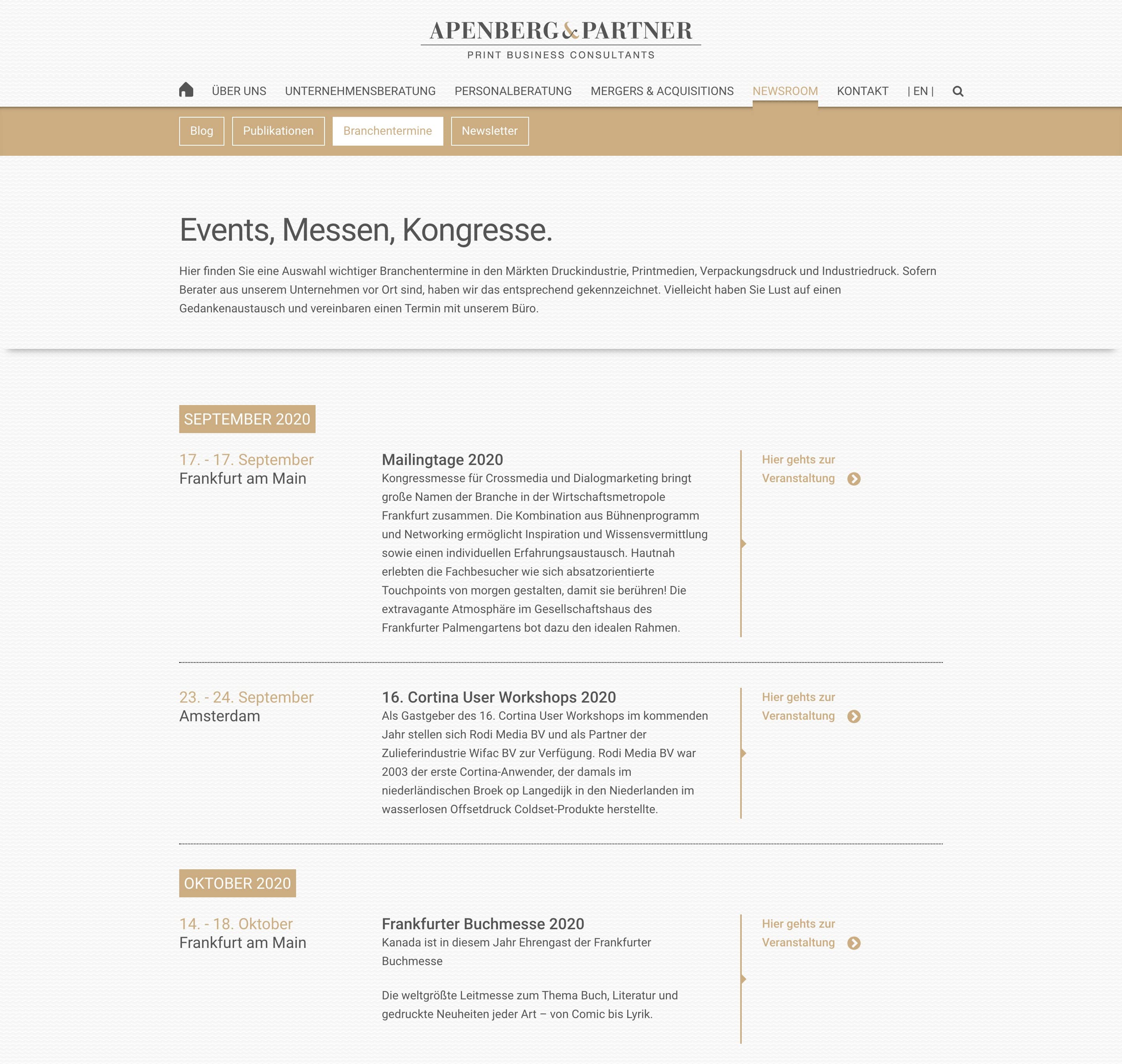 APENBERG & PARTNER
PRINT BUSINESS CONSULTANTS

ÜBER UNS UNTERNEHMENSBERATUNG PERSONALBERATUNG MERGERS & ACQUISITIONS NEWSROOM KONTAKT | EN |

Blog Publikationen Branchentermine Newsletter

Events, Messen, Kongresse.

Hier finden Sie eine Auswahl wichtiger Branchentermine in den Märkten Druckindustrie, Printmedien, Verpackungsdruck und Industriedruck. Sofern Berater aus unserem Unternehmen vor Ort sind, haben wir das entsprechend gekennzeichnet. Vielleicht haben Sie Lust auf einen Gedankenaustausch und vereinbaren einen Termin mit unserem Büro.

SEPTEMBER 2020

17. - 17. September
Frankfurt am Main

Mailingtage 2020
Kongressmesse für Crossmedia und Dialogmarketing bringt große Namen der Branche in der Wirtschaftsmetropole Frankfurt zusammen. Die Kombination aus Bühnenprogramm und Networking ermöglicht Inspiration und Wissensvermittlung sowie einen individuellen Erfahrungsaustausch. Hautnah erlebten die Fachbesucher wie sich absatzorientierte Touchpoints von morgen gestalten, damit sie berühren! Die extravagante Atmosphäre im Gesellschaftshaus des Frankfurter Palmengartens bot dazu den idealen Rahmen.

Hier gehts zur Veranstaltung

23. - 24. September
Amsterdam

16. Cortina User Workshops 2020
Als Gastgeber des 16. Cortina User Workshops im kommenden Jahr stellen sich Rodi Media BV und als Partner der Zulieferindustrie Wifac BV zur Verfügung. Rodi Media BV war 2003 der erste Cortina-Anwender, der damals im niederländischen Broek op Langedijk in den Niederlanden im wasserlosen Offsetdruck Coldset-Produkte herstellte.

Hier gehts zur Veranstaltung

OKTOBER 2020

14. - 18. Oktober
Frankfurt am Main

Frankfurter Buchmesse 2020
Kanada ist in diesem Jahr Ehrengast der Frankfurter Buchmesse

Die weltgrößte Leitmesse zum Thema Buch, Literatur und gedruckte Neuheiten jeder Art – von Comic bis Lyrik.

Hier gehts zur Veranstaltung